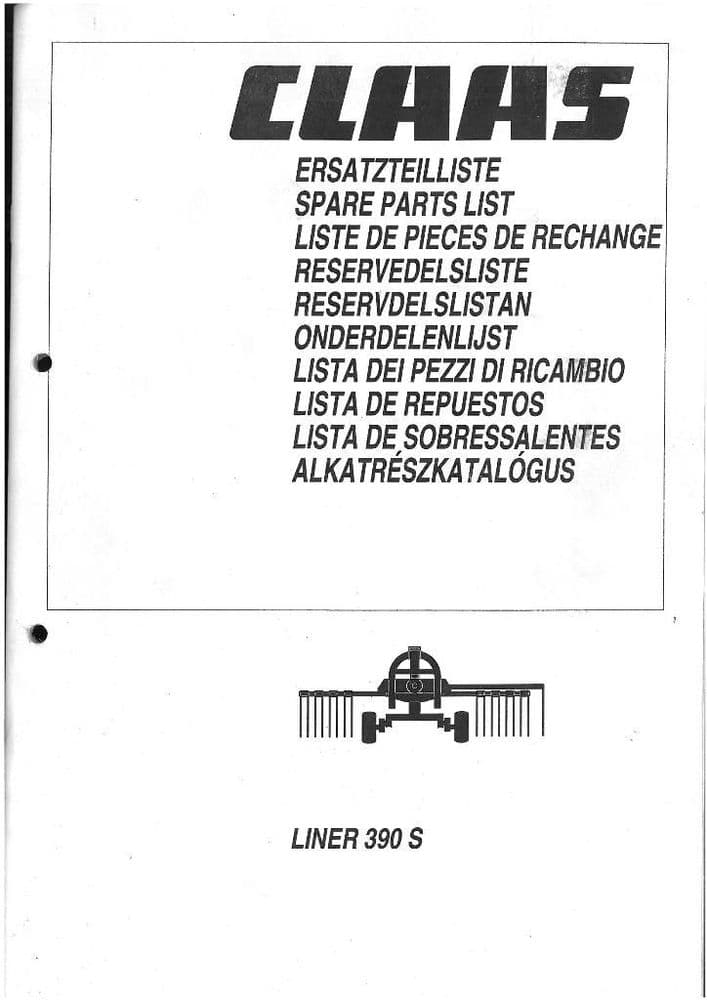 CLAAS

ERSATZTEILLISTE
SPARE PARTS LIST
LISTE DE PIECES DE RECHANGE
RESERVEDELSLISTE
RESERVDELSLISTAN
ONDERDELENLIJST
LISTA DEI PEZZI DI RICAMBIO
LISTA DE REPUESTOS
LISTA DE SOBRESSALENTES
ALKATRÉSZKATALÓGUS

LINER 390 S